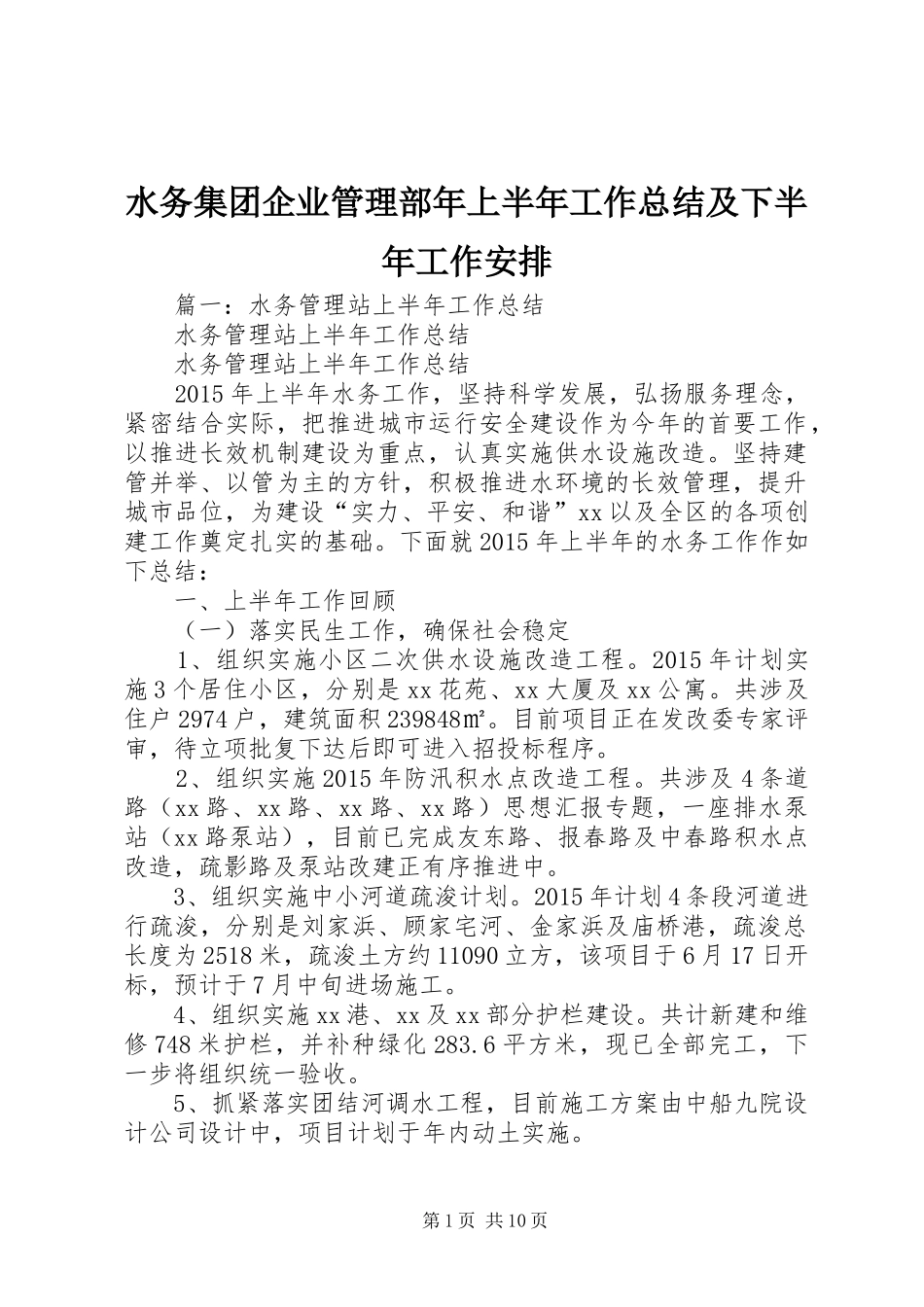 水务集团企业管理部年上半年工作总结及下半年工作安排

篇一：水务管理站上半年工作总结

水务管理站上半年工作总结

水务管理站上半年工作总结

2015年上半年水务工作，坚持科学发展，弘扬服务理念，紧密结合实际，把推进城市运行安全建设作为今年的首要工作，以推进长效机制建设为重点，认真实施供水设施改造。坚持建管并举、以管为主的方针，积极推进水环境的长效管理，提升城市品位，为建设“实力、平安、和谐”xx以及全区的各项创建工作奠定扎实的基础。下面就2015年上半年的水务工作作如下总结：

一、上半年工作回顾

（一）落实民生工作，确保社会稳定

1、组织实施小区二次供水设施改造工程。2015年计划实施3个居住小区，分别是xx花苑、xx大厦及xx公寓。共涉及住户2974户，建筑面积239848㎡。目前项目正在发改委专家评审，待立项批复下达后即可进入招投标程序。

2、组织实施2015年防汛积水点改造工程。共涉及4条道路（xx路、xx路、xx路、xx路）思想汇报专题，一座排水泵站（xx路泵站），目前已完成友东路、报春路及中春路积水点改造，疏影路及泵站改建正有序推进中。

3、组织实施中小河道疏浚计划。2015年计划4条段河道进行疏浚，分别是刘家浜、顾家宅河、金家浜及庙桥港，疏浚总长度为2518米，疏浚土方约11090立方，该项目于6月17日开标，预计于7月中旬进场施工。

4、组织实施xx港、xx及xx部分护栏建设。共计新建和维修748米护栏，并补种绿化283.6平方米，现已全部完工，下一步将组织统一验收。

5、抓紧落实团结河调水工程，目前施工方案由中船九院设计公司设计中，项目计划于年内动土实施。

第1页 共10页